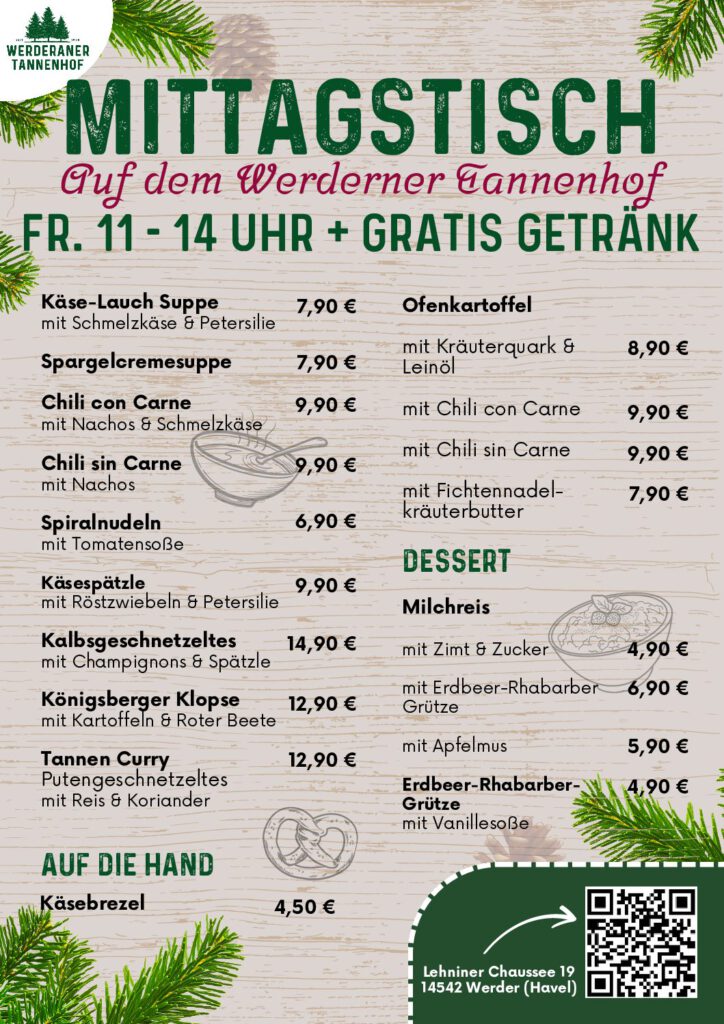 WERDERANER TANNENHOF

MITTAGSTISCH

Auf dem Werderner Tannenhof

FR. 11 - 14 UHR + GRATIS GETRÄNK

Käse-Lauch Suppe 7,90 €
mit Schmelzkäse & Petersilie

Spargelcremesuppe 7,90 €

Chili con Carne 9,90 €
mit Nachos & Schmelzkäse

Chili sin Carne 9,90 €
mit Nachos

Spiralnudeln 6,90 €
mit Tomatensoße

Käsespätzle 9,90 €
mit Röstzwiebeln & Petersilie

Kalbsgeschnetzeltes 14,90 €
mit Champignons & Spätzle

Königsberger Klopse 12,90 €
mit Kartoffeln & Roter Beete

Tannen Curry 12,90 €
Putengeschnetzeltes
mit Reis & Koriander

AUF DIE HAND

Käsebrezel 4,50 €

Ofenkartoffel

mit Kräuterquark & Leinöl 8,90 €

mit Chili con Carne 9,90 €

mit Chili sin Carne 9,90 €

mit Fichtennadelkräuterbutter 7,90 €

DESSERT

Milchreis

mit Zimt & Zucker 4,90 €

mit Erdbeer-Rhabarber Grütze 6,90 €

mit Apfelmus 5,90 €

Erdbeer-Rhabarber-Grütze 4,90 €
mit Vanillesoße

Lehniner Chaussee 19
14542 Werder (Havel)